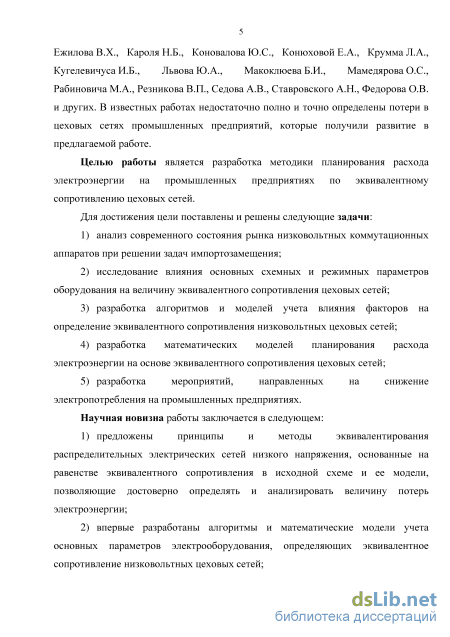 5

Ежилова В.Х., Кароля Н.Б., Коновалова Ю.С., Конюховой Е.А., Крумма Л.А., Кугелевичуса И.Б., Львова Ю.А., Макоклюева Б.И., Мамедярова О.С., Рабиновича М.А., Резникова В.П., Седова А.В., Ставровского А.Н., Федорова О.В. и других. В известных работах недостаточно полно и точно определены потери в цеховых сетях промышленных предприятий, которые получили развитие в предлагаемой работе.

Целью работы является разработка методики планирования расхода электроэнергии на промышленных предприятиях по эквивалентному сопротивлению цеховых сетей.

Для достижения цели поставлены и решены следующие задачи:

1) анализ современного состояния рынка низковольтных коммутационных аппаратов при решении задач импортозамещения;

2) исследование влияния основных схемных и режимных параметров оборудования на величину эквивалентного сопротивления цеховых сетей;

3) разработка алгоритмов и моделей учета влияния факторов на определение эквивалентного сопротивления низковольтных цеховых сетей;

4) разработка математических моделей планирования расхода электроэнергии на основе эквивалентного сопротивления цеховых сетей;

5) разработка мероприятий, направленных на снижение электропотребления на промышленных предприятиях.

Научная новизна работы заключается в следующем:

1) предложены принципы и методы эквивалентирования распределительных электрических сетей низкого напряжения, основанные на равенстве эквивалентного сопротивления в исходной схеме и ее модели, позволяющие достоверно определять и анализировать величину потерь электроэнергии;

2) впервые разработаны алгоритмы и математические модели учета основных параметров электрооборудования, определяющих эквивалентное сопротивление низковольтных цеховых сетей;

dsLib.net
библиотека диссертаций